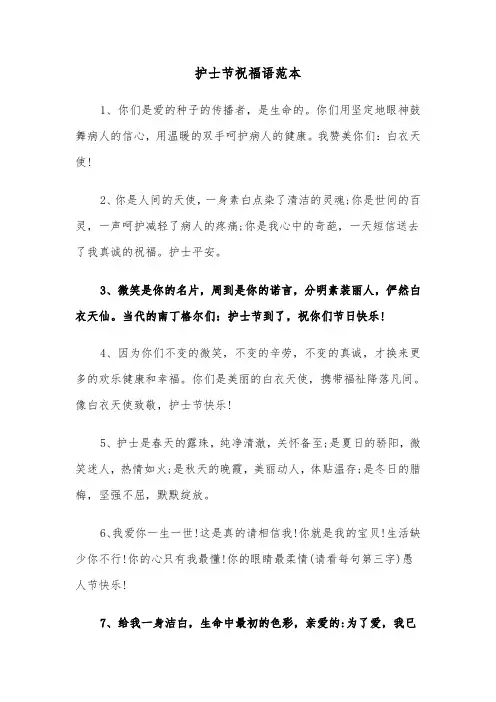 护士节祝福语范本

1、你们是爱的种子的传播者，是生命的。你们用坚定地眼神鼓舞病人的信心，用温暖的双手呵护病人的健康。我赞美你们：白衣天使！

2、你是人间的天使，一身素白点染了清洁的灵魂;你是世间的百灵，一声呵护减轻了病人的疼痛;你是我心中的奇葩，一天短信送去了我真诚的祝福。护士平安。

3、微笑是你的名片，周到是你的诺言，分明素装丽人，俨然白衣天仙。当代的南丁格尔们：护士节到了，祝你们节日快乐！

4、因为你们不变的微笑，不变的辛劳，不变的真诚，才换来更多的欢乐健康和幸福。你们是美丽的白衣天使，携带福祉降落凡间。像白衣天使致敬，护士节快乐！

5、护士是春天的露珠，纯净清澈，关怀备至;是夏日的骄阳，微笑迷人，热情如火;是秋天的晚霞，美丽动人，体贴温存;是冬日的腊梅，坚强不屈，默默绽放。

6、我爱你一生一世!这是真的请相信我!你就是我的宝贝!生活缺少你不行!你的心只有我最懂!你的眼睛最柔情(请看每句第三字)愚人节快乐!

7、给我一身洁白，生命中最初的色彩，亲爱的:为了爱，我已